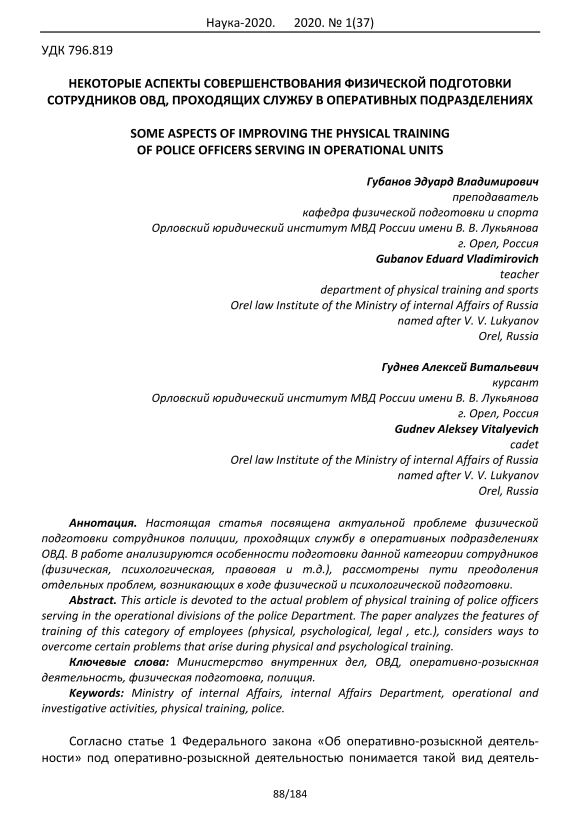 Наука-2020.     2020. № 1(37)

УДК 796.819

НЕКОТОРЫЕ АСПЕКТЫ СОВЕРШЕНСТВОВАНИЯ ФИЗИЧЕСКОЙ ПОДГОТОВКИ СОТРУДНИКОВ ОВД, ПРОХОДЯЩИХ СЛУЖБУ В ОПЕРАТИВНЫХ ПОДРАЗДЕЛЕНИЯХ

SOME ASPECTS OF IMPROVING THE PHYSICAL TRAINING OF POLICE OFFICERS SERVING IN OPERATIONAL UNITS

Губанов Эдуард Владимирович
преподаватель
кафедра физической подготовки и спорта
Орловский юридический институт МВД России имени В. В. Лукьянова
г. Орел, Россия
Gubanov Eduard Vladimirovich
teacher
department of physical training and sports
Orel law Institute of the Ministry of internal Affairs of Russia
named after V. V. Lukyanov
Orel, Russia

Гуднев Алексей Витальевич
курсант
Орловский юридический институт МВД России имени В. В. Лукьянова
г. Орел, Россия
Gudnev Aleksey Vitalyevich
cadet
Orel law Institute of the Ministry of internal Affairs of Russia
named after V. V. Lukyanov
Orel, Russia

Аннотация. Настоящая статья посвящена актуальной проблеме физической подготовки сотрудников полиции, проходящих службу в оперативных подразделениях ОВД. В работе анализируются особенности подготовки данной категории сотрудников (физическая, психологическая, правовая и т.д.), рассмотрены пути преодоления отдельных проблем, возникающих в ходе физической и психологической подготовки.

Abstract. This article is devoted to the actual problem of physical training of police officers serving in the operational divisions of the police Department. The paper analyzes the features of training of this category of employees (physical, psychological, legal , etc.), considers ways to overcome certain problems that arise during physical and psychological training.

Ключевые слова: Министерство внутренних дел, ОВД, оперативно-розыскная деятельность, физическая подготовка, полиция.

Keywords: Ministry of internal Affairs, internal Affairs Department, operational and investigative activities, physical training, police.

Согласно статье 1 Федерального закона «Об оперативно-розыскной деятельности» под оперативно-розыскной деятельностью понимается такой вид деятель-

88/184